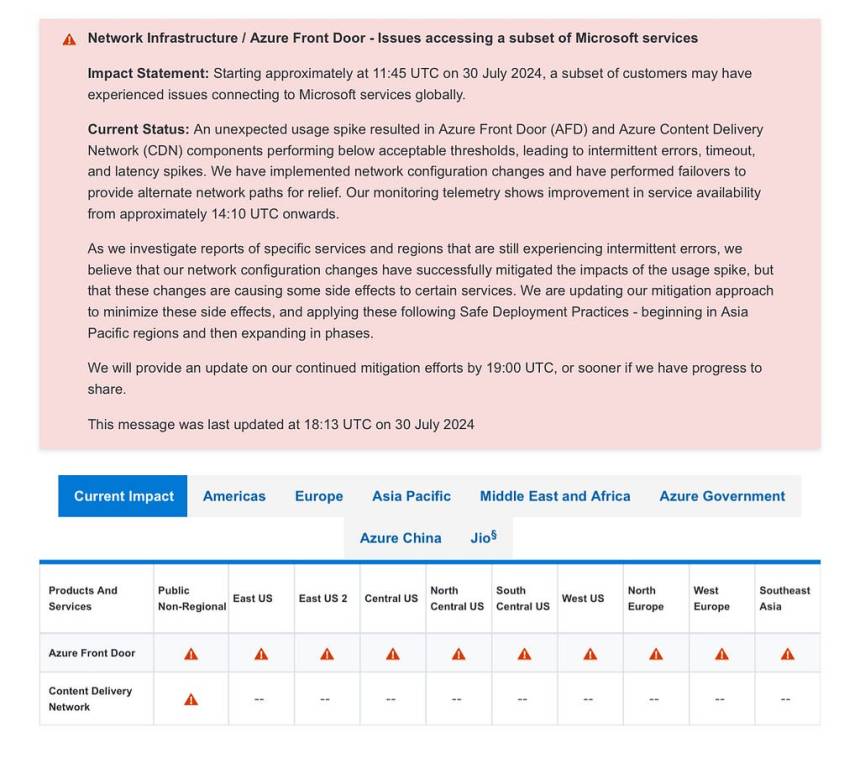 Network Infrastructure / Azure Front Door - Issues accessing a subset of Microsoft services

Impact Statement: Starting approximately at 11:45 UTC on 30 July 2024, a subset of customers may have experienced issues connecting to Microsoft services globally.

Current Status: An unexpected usage spike resulted in Azure Front Door (AFD) and Azure Content Delivery Network (CDN) components performing below acceptable thresholds, leading to intermittent errors, timeout, and latency spikes. We have implemented network configuration changes and have performed failovers to provide alternate network paths for relief. Our monitoring telemetry shows improvement in service availability from approximately 14:10 UTC onwards.

As we investigate reports of specific services and regions that are still experiencing intermittent errors, we believe that our network configuration changes have successfully mitigated the impacts of the usage spike, but that these changes are causing some side effects to certain services. We are updating our mitigation approach to minimize these side effects, and applying these following Safe Deployment Practices - beginning in Asia Pacific regions and then expanding in phases.

We will provide an update on our continued mitigation efforts by 19:00 UTC, or sooner if we have progress to share.

This message was last updated at 18:13 UTC on 30 July 2024

Current Impact Americas Europe Asia Pacific Middle East and Africa Azure Government Azure China Jio§

| Products And Services | Public Non-Regional | East US | East US 2 | Central US | North Central US | South Central US | West US | North Europe | West Europe | Southeast Asia |
|---|---|---|---|---|---|---|---|---|---|---|
| Azure Front Door | | | | | | | | | | |
| Content Delivery Network | | -- | -- | -- | -- | -- | -- | -- | -- | -- |